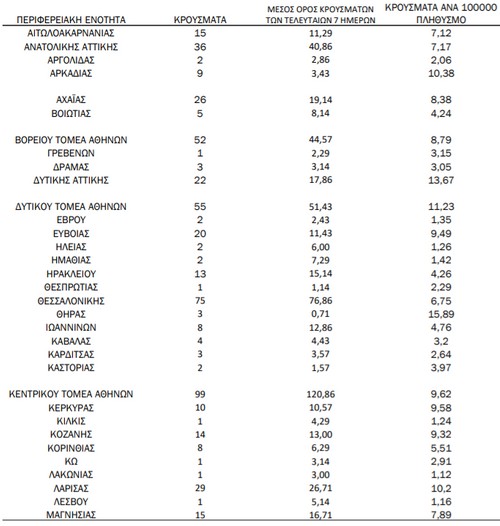 | ΠΕΡΙΦΕΡΕΙΑΚΗ ΕΝΟΤΗΤΑ | ΚΡΟΥΣΜΑΤΑ | ΜΕΣΟΣ ΟΡΟΣ ΚΡΟΥΣΜΑΤΩΝ ΤΩΝ ΤΕΛΕΥΤΑΙΩΝ 7 ΗΜΕΡΩΝ | ΚΡΟΥΣΜΑΤΑ ΑΝΑ 100000 ΠΛΗΘΥΣΜΟ |
|---|---|---|---|
| ΑΙΤΩΛΟΑΚΑΡΝΑΝΙΑΣ | 15 | 11,29 | 7,12 |
| ΑΝΑΤΟΛΙΚΗΣ ΑΤΤΙΚΗΣ | 36 | 40,86 | 7,17 |
| ΑΡΓΟΛΙΔΑΣ | 2 | 2,86 | 2,06 |
| ΑΡΚΑΔΙΑΣ | 9 | 3,43 | 10,38 |
| ΑΧΑΪΑΣ | 26 | 19,14 | 8,38 |
| ΒΟΙΩΤΙΑΣ | 5 | 8,14 | 4,24 |
| ΒΟΡΕΙΟΥ ΤΟΜΕΑ ΑΘΗΝΩΝ | 52 | 44,57 | 8,79 |
| ΓΡΕΒΕΝΩΝ | 1 | 2,29 | 3,15 |
| ΔΡΑΜΑΣ | 3 | 3,14 | 3,05 |
| ΔΥΤΙΚΗΣ ΑΤΤΙΚΗΣ | 22 | 17,86 | 13,67 |
| ΔΥΤΙΚΟΥ ΤΟΜΕΑ ΑΘΗΝΩΝ | 55 | 51,43 | 11,23 |
| ΕΒΡΟΥ | 2 | 2,43 | 1,35 |
| ΕΥΒΟΙΑΣ | 20 | 11,43 | 9,49 |
| ΗΛΕΙΑΣ | 2 | 6,00 | 1,26 |
| ΗΜΑΘΙΑΣ | 2 | 7,29 | 1,42 |
| ΗΡΑΚΛΕΙΟΥ | 13 | 15,14 | 4,26 |
| ΘΕΣΠΡΩΤΙΑΣ | 1 | 1,14 | 2,29 |
| ΘΕΣΣΑΛΟΝΙΚΗΣ | 75 | 76,86 | 6,75 |
| ΘΗΡΑΣ | 3 | 0,71 | 15,89 |
| ΙΩΑΝΝΙΝΩΝ | 8 | 12,86 | 4,76 |
| ΚΑΒΑΛΑΣ | 4 | 4,43 | 3,2 |
| ΚΑΡΔΙΤΣΑΣ | 3 | 3,57 | 2,64 |
| ΚΑΣΤΟΡΙΑΣ | 2 | 1,57 | 3,97 |
| ΚΕΝΤΡΙΚΟΥ ΤΟΜΕΑ ΑΘΗΝΩΝ | 99 | 120,86 | 9,62 |
| ΚΕΡΚΥΡΑΣ | 10 | 10,57 | 9,58 |
| ΚΙΛΚΙΣ | 1 | 4,29 | 1,24 |
| ΚΟΖΑΝΗΣ | 14 | 13,00 | 9,32 |
| ΚΟΡΙΝΘΙΑΣ | 8 | 6,29 | 5,51 |
| ΚΩ | 1 | 3,14 | 2,91 |
| ΛΑΚΩΝΙΑΣ | 1 | 3,00 | 1,12 |
| ΛΑΡΙΣΑΣ | 29 | 26,71 | 10,2 |
| ΛΕΣΒΟΥ | 1 | 5,14 | 1,16 |
| ΜΑΓΝΗΣΙΑΣ | 15 | 16,71 | 7,89 |